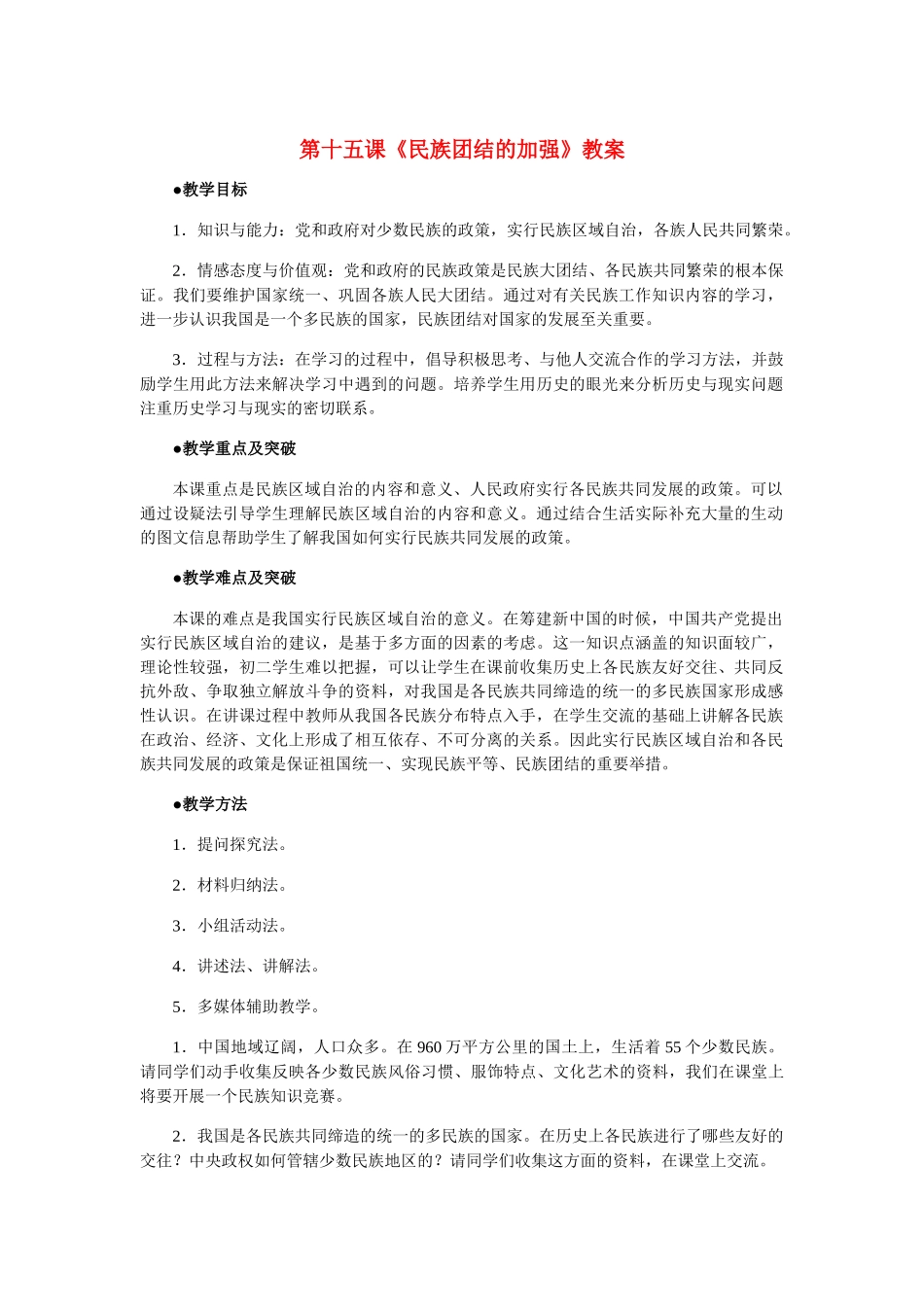 第十五课《民族团结的加强》教案

●教学目标

1．知识与能力：党和政府对少数民族的政策，实行民族区域自治，各族人民共同繁荣。

2．情感态度与价值观：党和政府的民族政策是民族大团结、各民族共同繁荣的根本保证。我们要维护国家统一、巩固各族人民大团结。通过对有关民族工作知识内容的学习，进一步认识我国是一个多民族的国家，民族团结对国家的发展至关重要。

3．过程与方法：在学习的过程中，倡导积极思考、与他人交流合作的学习方法，并鼓励学生用此方法来解决学习中遇到的问题。培养学生用历史的眼光来分析历史与现实问题注重历史学习与现实的密切联系。

●教学重点及突破

本课重点是民族区域自治的内容和意义、人民政府实行各民族共同发展的政策。可以通过设疑法引导学生理解民族区域自治的内容和意义。通过结合生活实际补充大量的生动的图文信息帮助学生了解我国如何实行民族共同发展的政策。

●教学难点及突破

本课的难点是我国实行民族区域自治的意义。在筹建新中国的时候，中国共产党提出实行民族区域自治的建议，是基于多方面的因素的考虑。这一知识点涵盖的知识面较广，理论性较强，初二学生难以把握，可以让学生在课前收集历史上各民族友好交往、共同反抗外敌、争取独立解放斗争的资料，对我国是各民族共同缔造的统一的多民族国家形成感性认识。在讲课过程中教师从我国各民族分布特点入手，在学生交流的基础上讲解各民族在政治、经济、文化上形成了相互依存、不可分离的关系。因此实行民族区域自治和各民族共同发展的政策是保证祖国统一、实现民族平等、民族团结的重要举措。

●教学方法

1．提问探究法。

2．材料归纳法。

3．小组活动法。

4．讲述法、讲解法。

5．多媒体辅助教学。

1．中国地域辽阔，人口众多。在 960 万平方公里的国土上，生活着 55 个少数民族。请同学们动手收集反映各少数民族风俗习惯、服饰特点、文化艺术的资料，我们在课堂上将要开展一个民族知识竞赛。

2．我国是各民族共同缔造的统一的多民族的国家。在历史上各民族进行了哪些友好的交往？中央政权如何管辖少数民族地区的？请同学们收集这方面的资料，在课堂上交流。